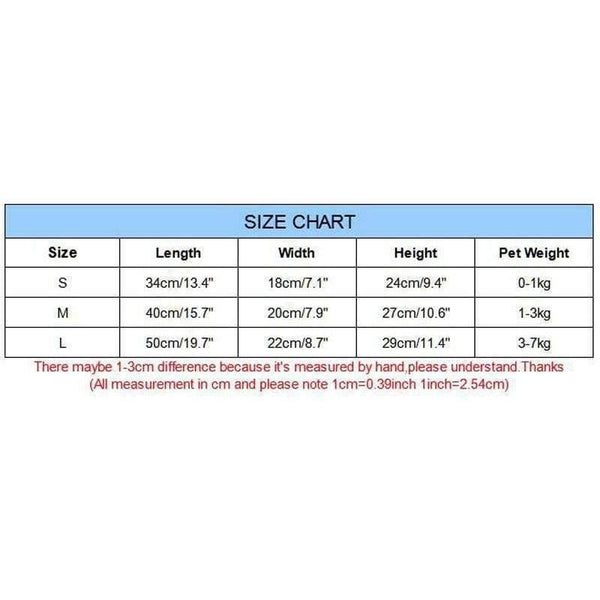 SIZE CHART

| Size | Length | Width | Height | Pet Weight |
|---|---|---|---|---|
| S | 34cm/13.4" | 18cm/7.1" | 24cm/9.4" | 0-1kg |
| M | 40cm/15.7" | 20cm/7.9" | 27cm/10.6" | 1-3kg |
| L | 50cm/19.7" | 22cm/8.7" | 29cm/11.4" | 3-7kg |

There maybe 1-3cm difference because it's measured by hand,please understand.Thanks
(All measurement in cm and please note 1cm=0.39inch 1inch=2.54cm)